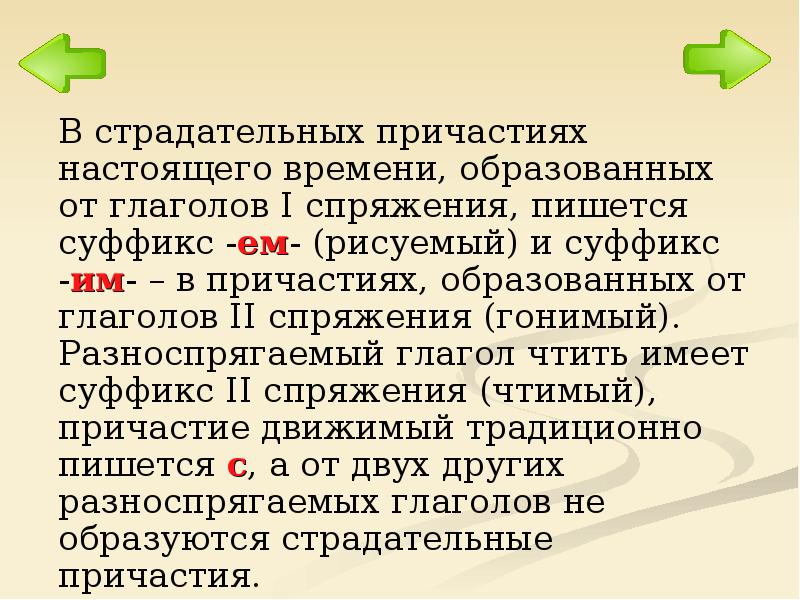 В страдательных причастиях настоящего времени, образованных от глаголов I спряжения, пишется суффикс -ем- (рисуемый) и суффикс -им- – в причастиях, образованных от глаголов II спряжения (гонимый). Разноспрягаемый глагол чтить имеет суффикс II спряжения (чтимый), причастие движимый традиционно пишется с, а от двух других разноспрягаемых глаголов не образуются страдательные причастия.